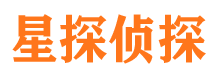 星探侦探